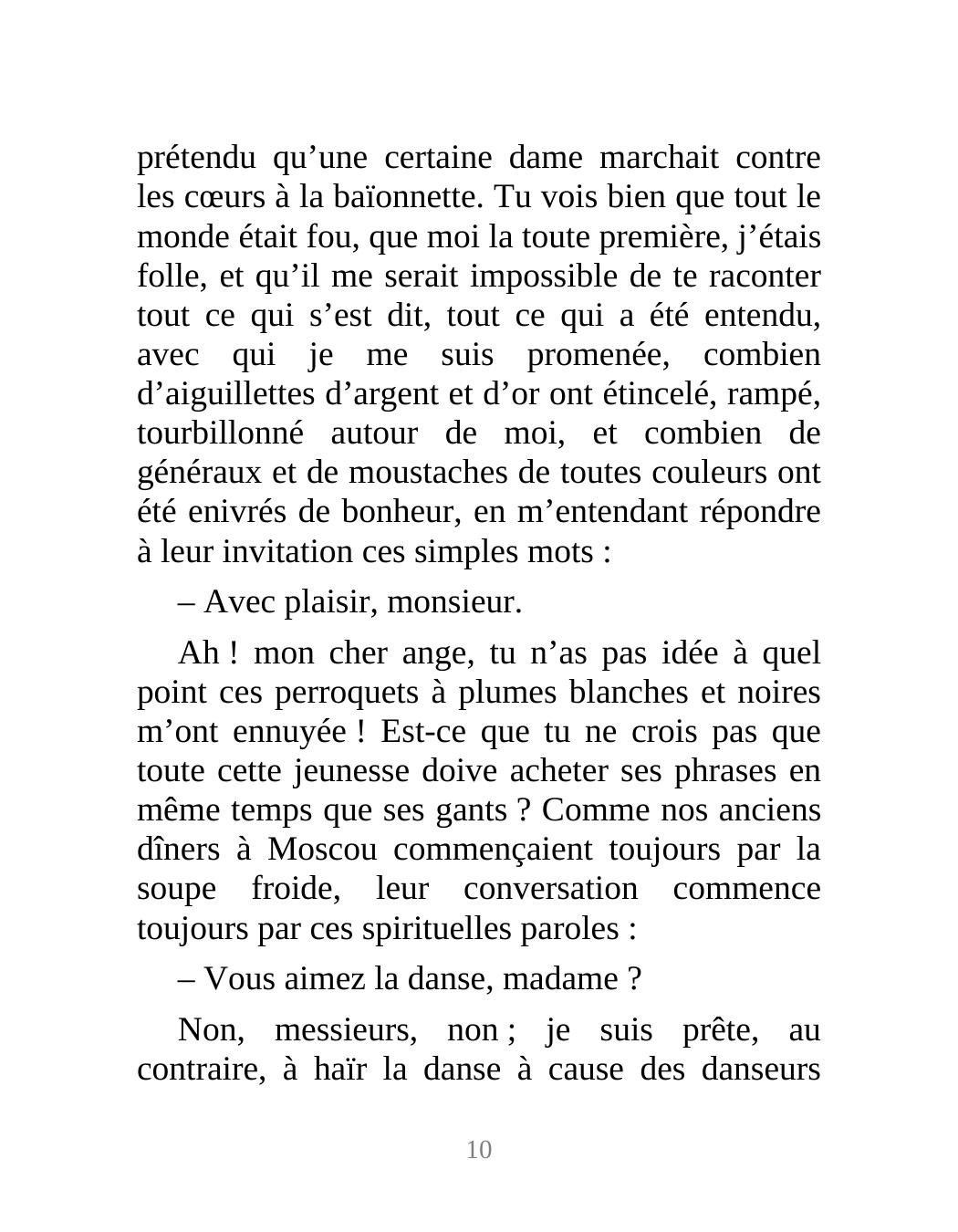 prétendu qu’une certaine dame marchait contre les cœurs à la baïonnette. Tu vois bien que tout le monde était fou, que moi la toute première, j’étais folle, et qu’il me serait impossible de te raconter tout ce qui s’est dit, tout ce qui a été entendu, avec qui je me suis promenée, combien d’aiguillettes d’argent et d’or ont étincelé, rampé, tourbillonné autour de moi, et combien de généraux et de moustaches de toutes couleurs ont été enivrés de bonheur, en m’entendant répondre à leur invitation ces simples mots :

– Avec plaisir, monsieur.

Ah ! mon cher ange, tu n’as pas idée à quel point ces perroquets à plumes blanches et noires m’ont ennuyée ! Est-ce que tu ne crois pas que toute cette jeunesse doive acheter ses phrases en même temps que ses gants ? Comme nos anciens dîners à Moscou commençaient toujours par la soupe froide, leur conversation commence toujours par ces spirituelles paroles :

– Vous aimez la danse, madame ?

Non, messieurs, non ; je suis prête, au contraire, à haïr la danse à cause des danseurs

10